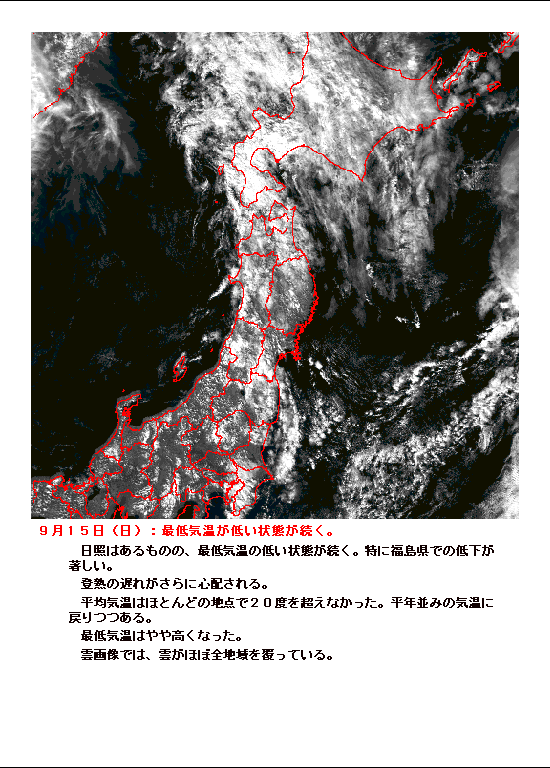 9月15日（日）：最低気温が低い状態が続く。

日照はあるものの、最低気温の低い状態が続く。特に福島県での低下が著しい。

登熟の遅れがさらに心配される。

平均気温はほとんどの地点で20度を超えなかった。平年並みの気温に戻りつつある。

最低気温はやや高くなった。

雲画像では、雲がほぼ全地域を覆っている。